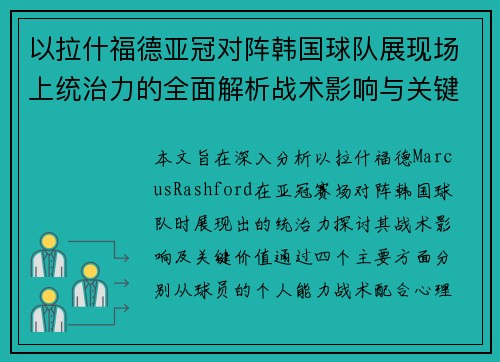 以拉什福德亚冠对阵韩国球队展现场上统治力的全面解析战术影响与关键

本文旨在深入分析以拉什福德MarcusRashford在亚冠赛场对阵韩国球队时展现出的统治力探讨其战术影响及关键价值通过四个主要方面分别从球员的个人能力战术配合心理